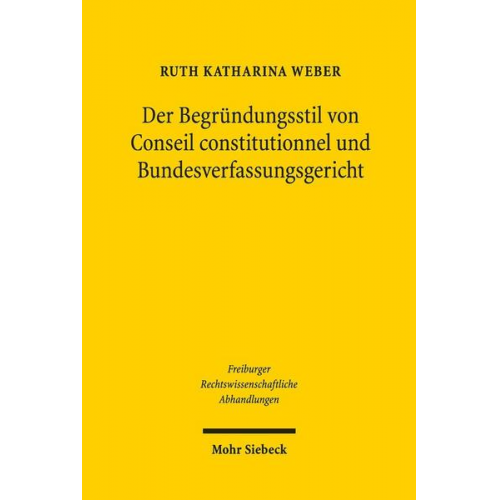 RUTH KATHARINA WEBER

Der Begründungsstil von Conseil constitutionnel und Bundesverfassungsgericht

Freiburger
Rechtswissenschaftliche
Abhandlungen

Mohr Siebeck